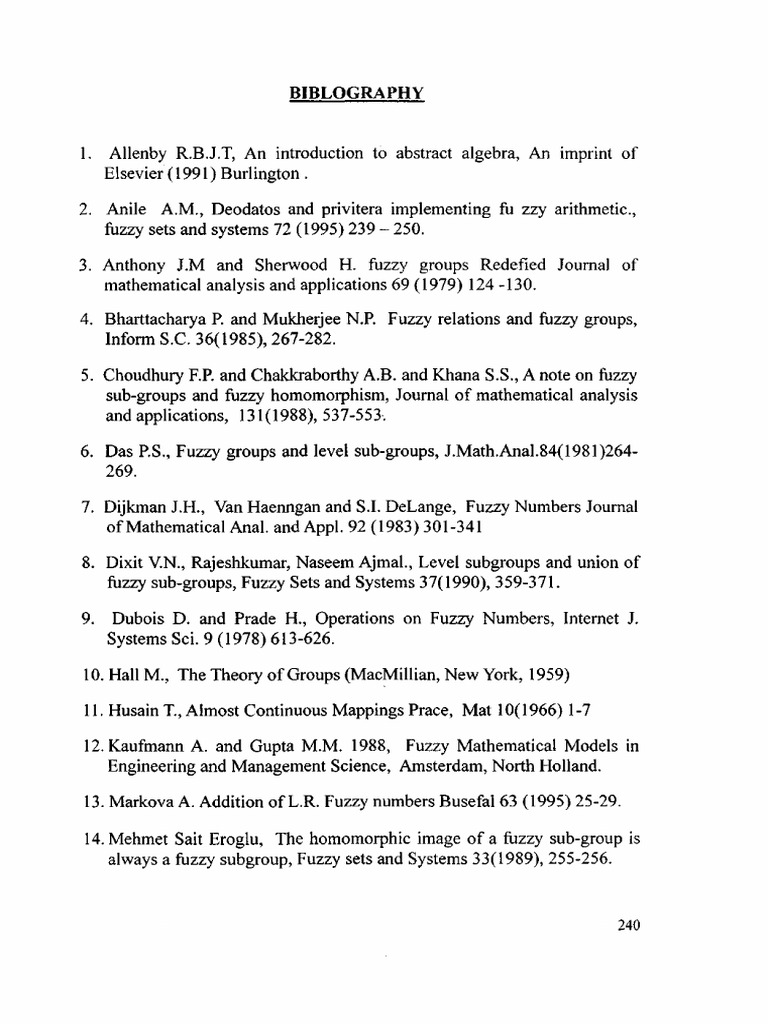 BIBLOGRAPHY

1. Allenby R.B.J.T, An introduction to abstract algebra, An imprint of Elsevier (1991) Burlington .

2. Anile A.M., Deodatos and privitera implementing fu zzy arithmetic., fuzzy sets and systems 72 (1995) 239 – 250.

3. Anthony J.M and Sherwood H. fuzzy groups Redefied Journal of mathematical analysis and applications 69 (1979) 124 -130.

4. Bharttacharya P. and Mukherjee N.P. Fuzzy relations and fuzzy groups, Inform S.C. 36(1985), 267-282.

5. Choudhury F.P. and Chakkraborthy A.B. and Khana S.S., A note on fuzzy sub-groups and fuzzy homomorphism, Journal of mathematical analysis and applications, 131(1988), 537-553.

6. Das P.S., Fuzzy groups and level sub-groups, J.Math.Anal.84(1981)264-269.

7. Dijkman J.H., Van Haenngan and S.I. DeLange, Fuzzy Numbers Journal of Mathematical Anal. and Appl. 92 (1983) 301-341

8. Dixit V.N., Rajeshkumar, Naseem Ajmal., Level subgroups and union of fuzzy sub-groups, Fuzzy Sets and Systems 37(1990), 359-371.

9. Dubois D. and Prade H., Operations on Fuzzy Numbers, Internet J. Systems Sci. 9 (1978) 613-626.

10. Hall M., The Theory of Groups (MacMillian, New York, 1959)

11. Husain T., Almost Continuous Mappings Prace, Mat 10(1966) 1-7

12. Kaufmann A. and Gupta M.M. 1988, Fuzzy Mathematical Models in Engineering and Management Science, Amsterdam, North Holland.

13. Markova A. Addition of L.R. Fuzzy numbers Busefal 63 (1995) 25-29.

14. Mehmet Sait Eroglu, The homomorphic image of a fuzzy sub-group is always a fuzzy subgroup, Fuzzy sets and Systems 33(1989), 255-256.

240